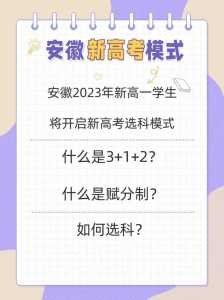 安徽新高考模式

安徽2023年新高一学生

将开启新高考选科模式

什么是3+1+2？

什么是赋分制？

如何选科？